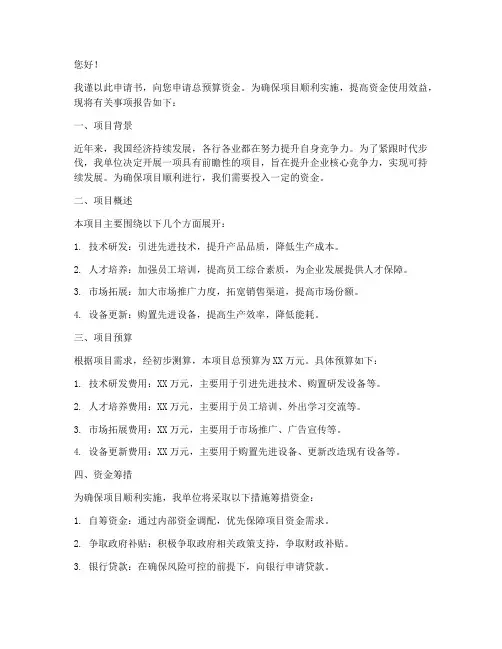 您好！

我谨以此申请书，向您申请总预算资金。为确保项目顺利实施，提高资金使用效益，现将有关事项报告如下：

一、项目背景

近年来，我国经济持续发展，各行各业都在努力提升自身竞争力。为了紧跟时代步伐，我单位决定开展一项具有前瞻性的项目，旨在提升企业核心竞争力，实现可持续发展。为确保项目顺利进行，我们需要投入一定的资金。

二、项目概述

本项目主要围绕以下几个方面展开：

1. 技术研发：引进先进技术，提升产品品质，降低生产成本。

2. 人才培养：加强员工培训，提高员工综合素质，为企业发展提供人才保障。

3. 市场拓展：加大市场推广力度，拓宽销售渠道，提高市场份额。

4. 设备更新：购置先进设备，提高生产效率，降低能耗。

三、项目预算

根据项目需求，经初步测算，本项目总预算为XX万元。具体预算如下：

1. 技术研发费用：XX万元，主要用于引进先进技术、购置研发设备等。

2. 人才培养费用：XX万元，主要用于员工培训、外出学习交流等。

3. 市场拓展费用：XX万元，主要用于市场推广、广告宣传等。

4. 设备更新费用：XX万元，主要用于购置先进设备、更新改造现有设备等。

四、资金筹措

为确保项目顺利实施，我单位将采取以下措施筹措资金：

1. 自筹资金：通过内部资金调配，优先保障项目资金需求。

2. 争取政府补贴：积极争取政府相关政策支持，争取财政补贴。

3. 银行贷款：在确保风险可控的前提下，向银行申请贷款。